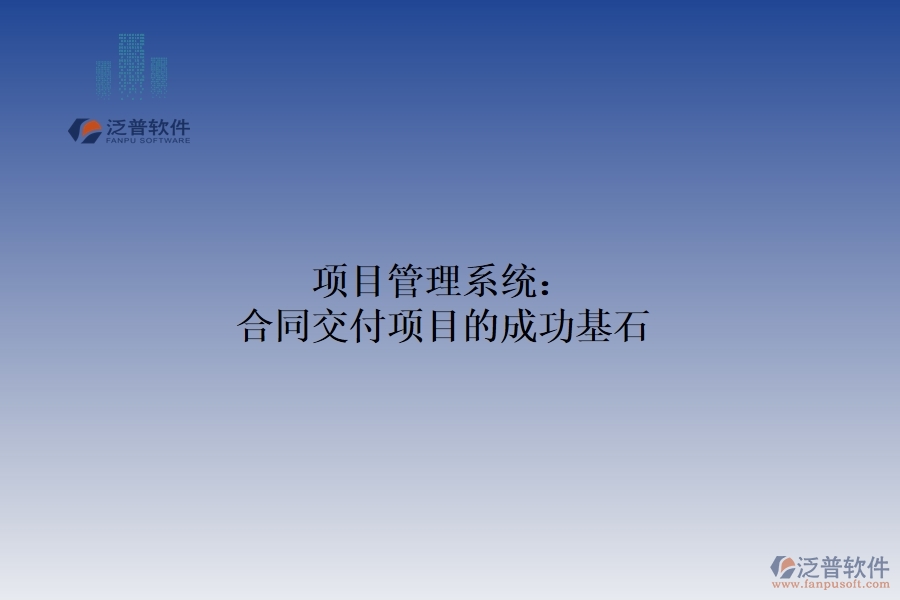 泛普软件
FANPU SOFTWARE

项目管理系统：
合同交付项目的成功基石

泛普软件
www.fanpusoft.com